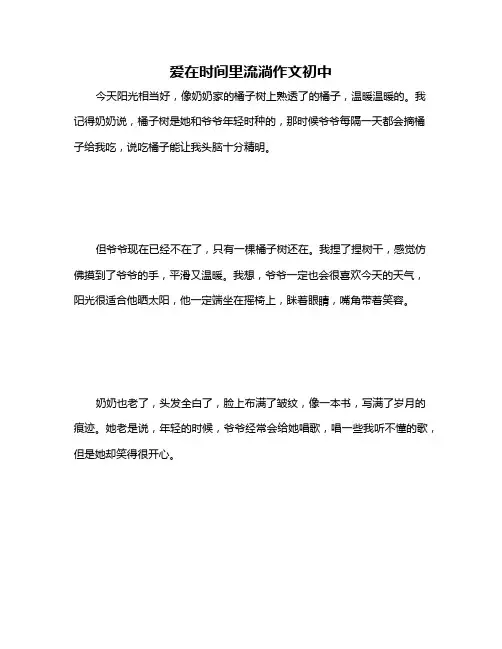 爱在时间里流淌作文初中

今天阳光相当好，像奶奶家的橘子树上熟透了的橘子，温暖温暖的。我记得奶奶说，橘子树是她和爷爷年轻时种的，那时候爷爷每隔一天都会摘橘子给我吃，说吃橘子能让我头脑十分精明。

但爷爷现在已经不在了，只有一棵橘子树还在。我捏了捏树干，感觉仿佛摸到了爷爷的手，平滑又温暖。我想，爷爷一定也会很喜欢今天的天气，阳光很适合他晒太阳，他一定端坐在摇椅上，眯着眼睛，嘴角带着笑容。

奶奶也老了，头发全白了，脸上布满了皱纹，像一本书，写满了岁月的痕迹。她老是说，年轻的时候，爷爷经常会给她唱歌，唱一些我听不懂的歌，但是她却笑得很开心。